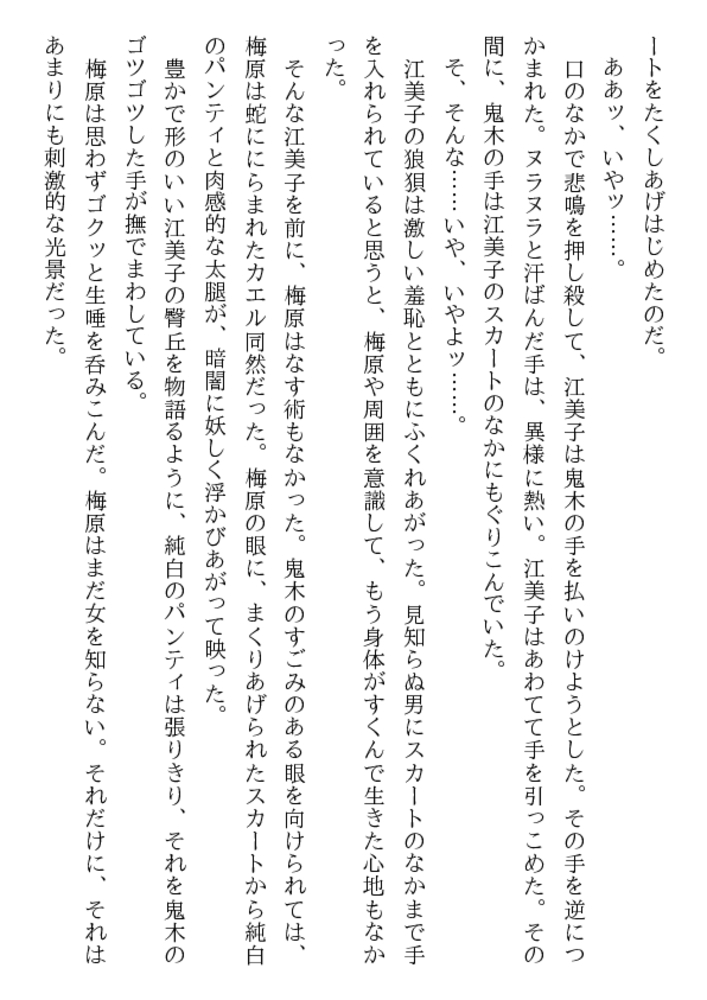 ートをたくしあげはじめたのだ。

ああッ、いやッ……。

口のなかで悲鳴を押し殺して、江美子は鬼木の手を払いのけようとした。その手を逆につかまれた。ヌラヌラと汗ばんだ手は、異様に熱い。江美子はあわてて手を引っこめた。その間に、鬼木の手は江美子のスカートのなかにもぐりこんでいた。

そ、そんな……いや、いやよッ……。

江美子の狼狽は激しい羞恥とともにふくれあがった。見知らぬ男にスカートのなかまで手を入れられていると思うと、梅原や周囲を意識して、もう身体がすくんで生きた心地もなかった。

そんな江美子を前に、梅原はなす術もなかった。鬼木のすごみのある眼を向けられては、梅原は蛇ににらまれたカエル同然だった。梅原の眼に、まくりあげられたスカートから純白のパンティと肉感的な太腿が、暗闇に妖しく浮かびあがって映った。

豊かで形のいい江美子の臀丘を物語るように、純白のパンティは張りきり、それを鬼木のゴツゴツした手が撫でまわしている。

梅原は思わずゴクッと生唾を呑みこんだ。梅原はまだ女を知らない。それだけに、それはあまりにも刺激的な光景だった。